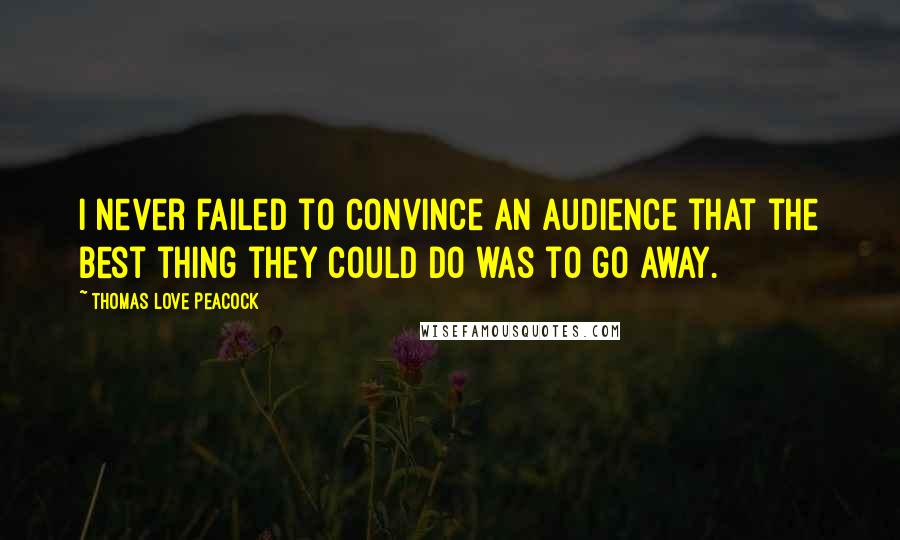 I NEVER FAILED TO CONVINCE AN AUDIENCE THAT THE BEST THING THEY COULD DO WAS TO GO AWAY.

~ THOMAS LOVE PEACOCK

WISEFAMOUSQUOTES.COM